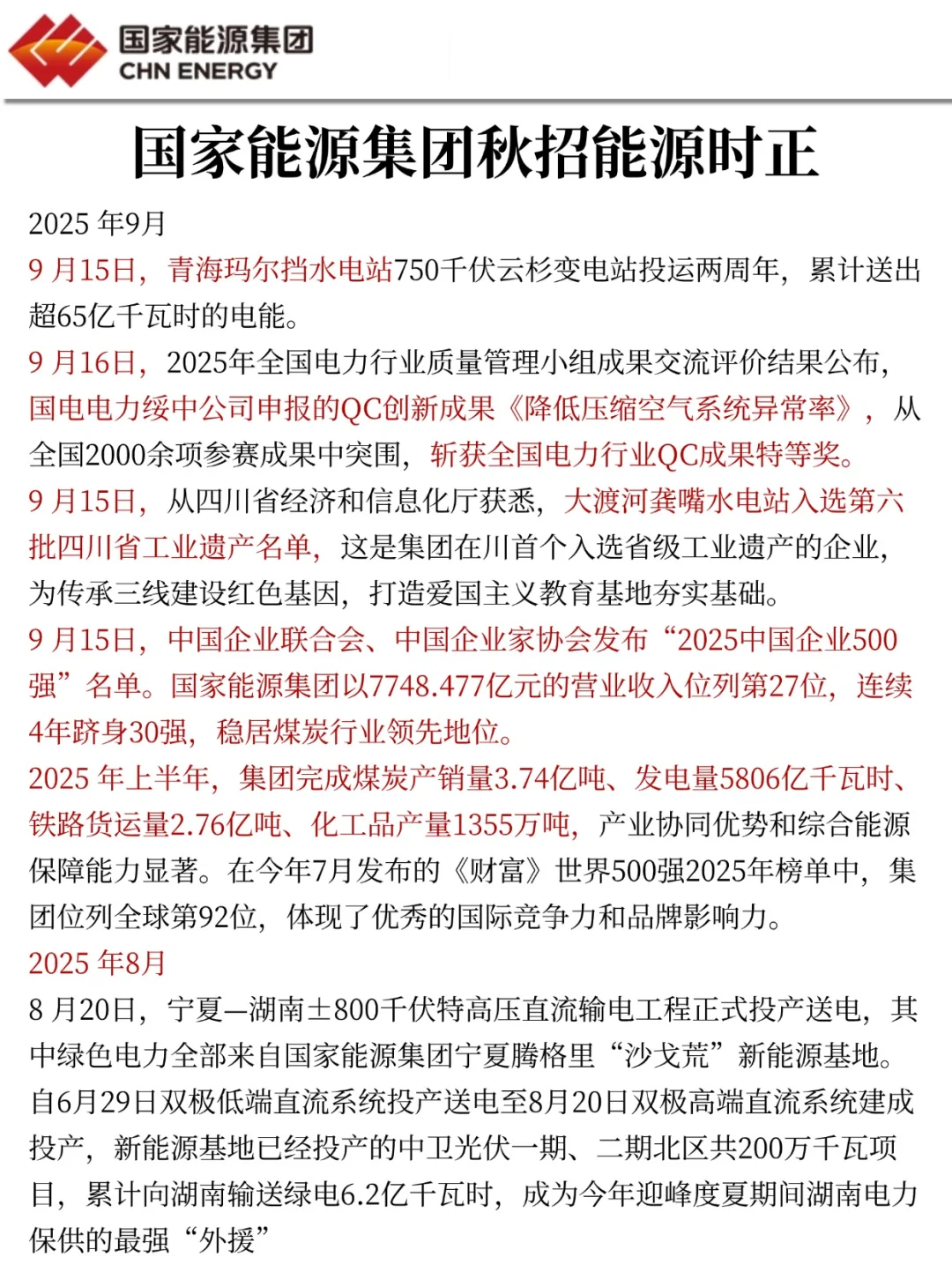 国家能源集团
CHN ENERGY

国家能源集团秋招能源时正

2025 年9月

9 月15日，青海玛尔挡水电站750千伏云杉变电站投运两周年，累计送出超65亿千瓦时的电能。

9 月16日，2025年全国电力行业质量管理小组成果交流评价结果公布，国电电力绥中公司申报的QC创新成果《降低压缩空气系统异常率》，从全国2000余项参赛成果中突围，斩获全国电力行业QC成果特等奖。

9 月15日，从四川省经济和信息化厅获悉，大渡河龚嘴水电站入选第六批四川省工业遗产名单，这是集团在川首个入选省级工业遗产的企业，为传承三线建设红色基因，打造爱国主义教育基地夯实基础。

9 月15日，中国企业联合会、中国企业家协会发布“2025中国企业500强”名单。国家能源集团以7748.477亿元的营业收入位列第27位，连续4年跻身30强，稳居煤炭行业领先地位。

2025 年上半年，集团完成煤炭产销量3.74亿吨、发电量5806亿千瓦时、铁路货运量2.76亿吨、化工品产量1355万吨，产业协同优势和综合能源保障能力显著。在今年7月发布的《财富》世界500强2025年榜单中，集团位列全球第92位，体现了优秀的国际竞争力和品牌影响力。

2025 年8月

8 月20日，宁夏—湖南±800千伏特高压直流输电工程正式投产送电，其中绿色电力全部来自国家能源集团宁夏腾格里“沙戈荒”新能源基地。自6月29日双极低端直流系统投产送电至8月20日双极高端直流系统建成投产，新能源基地已经投产的中卫光伏一期、二期北区共200万千瓦项目，累计向湖南输送绿电6.2亿千瓦时，成为今年迎峰度夏期间湖南电力保供的最强“外援”